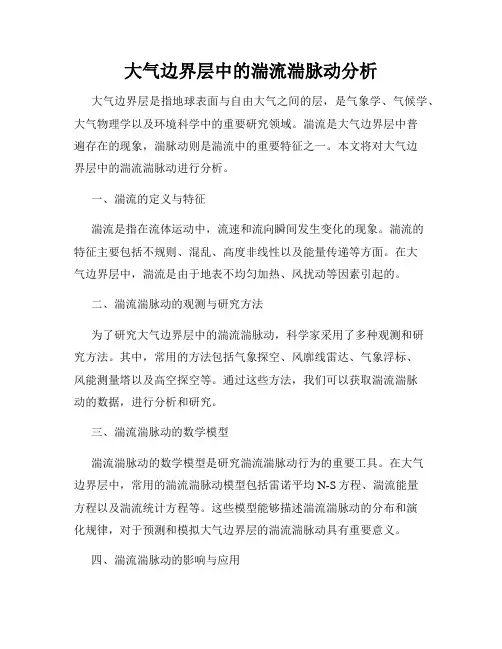 大气边界层中的湍流湍脉动分析

大气边界层是指地球表面与自由大气之间的层，是气象学、气候学、大气物理学以及环境科学中的重要研究领域。湍流是大气边界层中普遍存在的现象，湍脉动则是湍流中的重要特征之一。本文将对大气边界层中的湍流湍脉动进行分析。

一、湍流的定义与特征

湍流是指在流体运动中，流速和流向瞬间发生变化的现象。湍流的特征主要包括不规则、混乱、高度非线性以及能量传递等方面。在大气边界层中，湍流是由于地表不均匀加热、风扰动等因素引起的。

二、湍流湍脉动的观测与研究方法

为了研究大气边界层中的湍流湍脉动，科学家采用了多种观测和研究方法。其中，常用的方法包括气象探空、风廓线雷达、气象浮标、风能测量塔以及高空探空等。通过这些方法，我们可以获取湍流湍脉动的数据，进行分析和研究。

三、湍流湍脉动的数学模型

湍流湍脉动的数学模型是研究湍流湍脉动行为的重要工具。在大气边界层中，常用的湍流湍脉动模型包括雷诺平均 N-S 方程、湍流能量方程以及湍流统计方程等。这些模型能够描述湍流湍脉动的分布和演化规律，对于预测和模拟大气边界层的湍流湍脉动具有重要意义。

四、湍流湍脉动的影响与应用